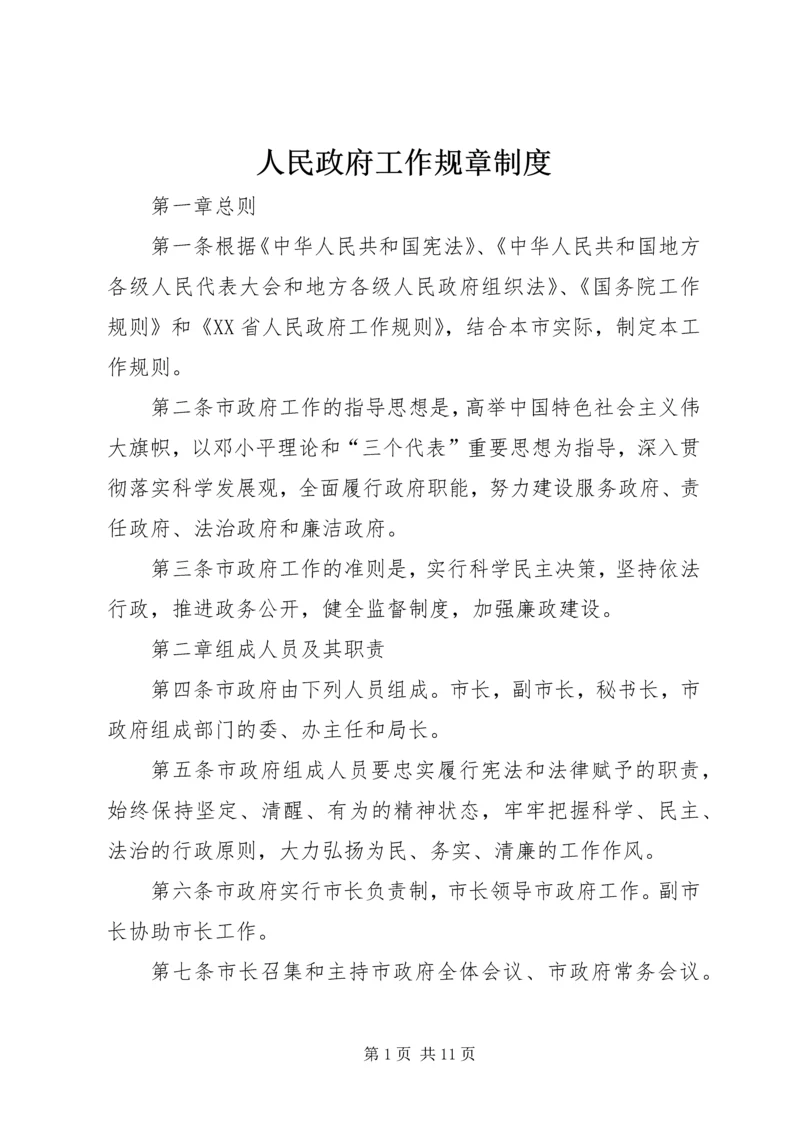 人民政府工作规章制度

第一章总则

第一条根据《中华人民共和国宪法》、《中华人民共和国地方各级人民代表大会和地方各级人民政府组织法》、《国务院工作规则》和《XX省人民政府工作规则》，结合本市实际，制定本工作规则。

第二条市政府工作的指导思想是，高举中国特色社会主义伟大旗帜，以邓小平理论和“三个代表”重要思想为指导，深入贯彻落实科学发展观，全面履行政府职能，努力建设服务政府、责任政府、法治政府和廉洁政府。

第三条市政府工作的准则是，实行科学民主决策，坚持依法行政，推进政务公开，健全监督制度，加强廉政建设。

第二章组成人员及其职责

第四条市政府由下列人员组成。市长，副市长，秘书长，市政府组成部门的委、办主任和局长。

第五条市政府组成人员要忠实履行宪法和法律赋予的职责，始终保持坚定、清醒、有为的精神状态，牢牢把握科学、民主、法治的行政原则，大力弘扬为民、务实、清廉的工作作风。

第六条市政府实行市长负责制，市长领导市政府工作。副市长协助市长工作。

第七条市长召集和主持市政府全体会议、市政府常务会议。

第1页 共11页